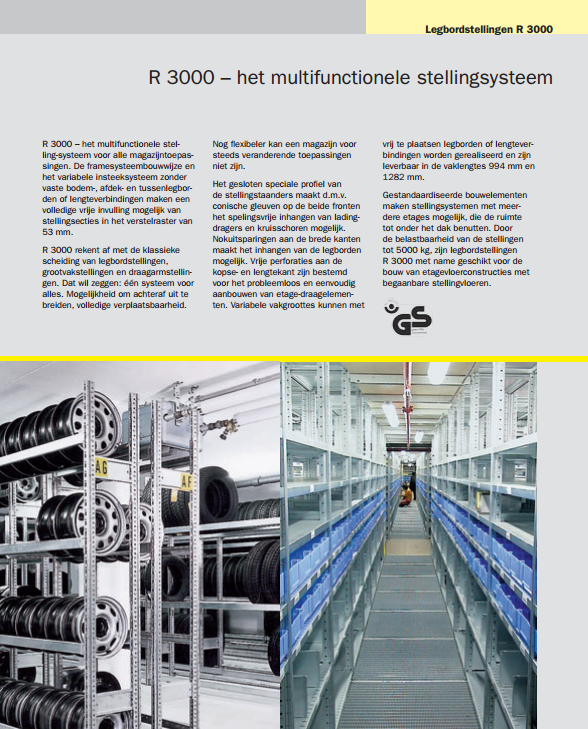 Legbordstellingen R 3000

R 3000 – het multifunctionele stellingsysteem

R 3000 – het multifunctionele stelling-systeem voor alle magazijntoepassingen. De framesysteembouwwijze en het variabele insteeksysteem zonder vaste bodem-, afdek- en tussenlegborden of lengteverbindingen maken een volledige vrije invulling mogelijk van stellingsecties in het verstelraster van 53 mm.

R 3000 rekent af met de klassieke scheiding van legbordstellingen, grootvakstellingen en draagarmstellingen. Dat wil zeggen: één systeem voor alles. Mogelijkheid om achteraf uit te breiden, volledige verplaatsbaarheid.

Nog flexibeler kan een magazijn voor steeds veranderende toepassingen niet zijn.

Het gesloten speciale profiel van de stellingstaanders maakt d.m.v. conische gleuven op de beide fronten het spelingsvrije inhangen van ladingdragers en kruisschoren mogelijk. Nokuitsparingen aan de brede kanten maakt het inhangen van de legborden mogelijk. Vrije perforaties aan de kopse- en lengtekant zijn bestemd voor het probleemloos en eenvoudig aanbouwen van etage-draagelementen. Variabele vakgroottes kunnen met vrij te plaatsen legborden of lengteverbindingen worden gerealiseerd en zijn leverbaar in de vaklengtes 994 mm en 1282 mm.

Gestandaardiseerde bouwelementen maken stellingsystemen met meerdere etages mogelijk, die de ruimte tot onder het dak benutten. Door de belastbaarheid van de stellingen tot 5000 kg, zijn legbordstellingen R 3000 met name geschikt voor de bouw van etagevloerconstructies met begaanbare stellingvloeren.

GS

AG
AF